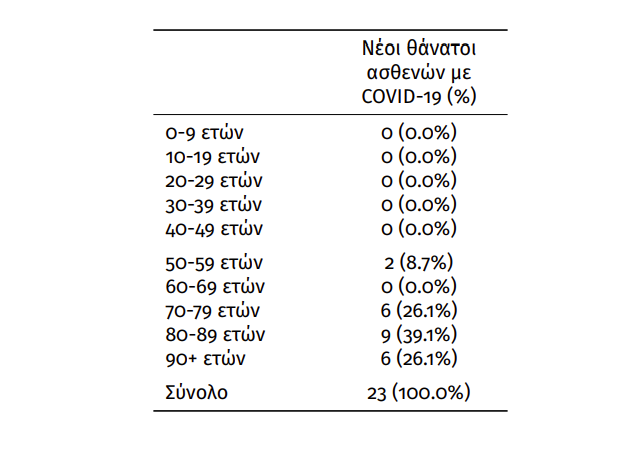 |  | Νέοι θάνατοι ασθενών με COVID-19 (%) |
|---|---|
| 0-9 ετών | 0 (0.0%) |
| 10-19 ετών | 0 (0.0%) |
| 20-29 ετών | 0 (0.0%) |
| 30-39 ετών | 0 (0.0%) |
| 40-49 ετών | 0 (0.0%) |
| 50-59 ετών | 2 (8.7%) |
| 60-69 ετών | 0 (0.0%) |
| 70-79 ετών | 6 (26.1%) |
| 80-89 ετών | 9 (39.1%) |
| 90+ ετών | 6 (26.1%) |
| Σύνολο | 23 (100.0%) |